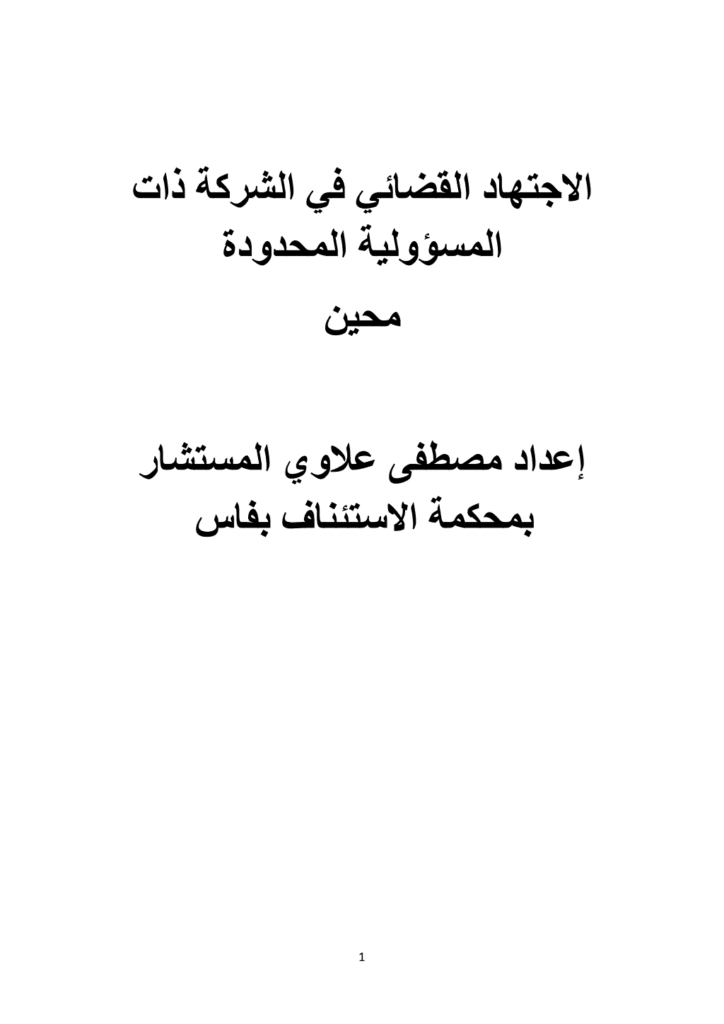 الاجتهاد القضائي في الشركة ذات المسؤولية المحدودة
محين

إعداد مصطفى علاوي المستشار بمحكمة الاستئناف بفاس

1